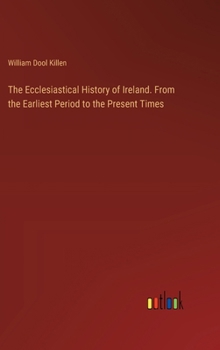 William Dool Killen

The Ecclesiastical History of Ireland. From the Earliest Period to the Present Times

outlook